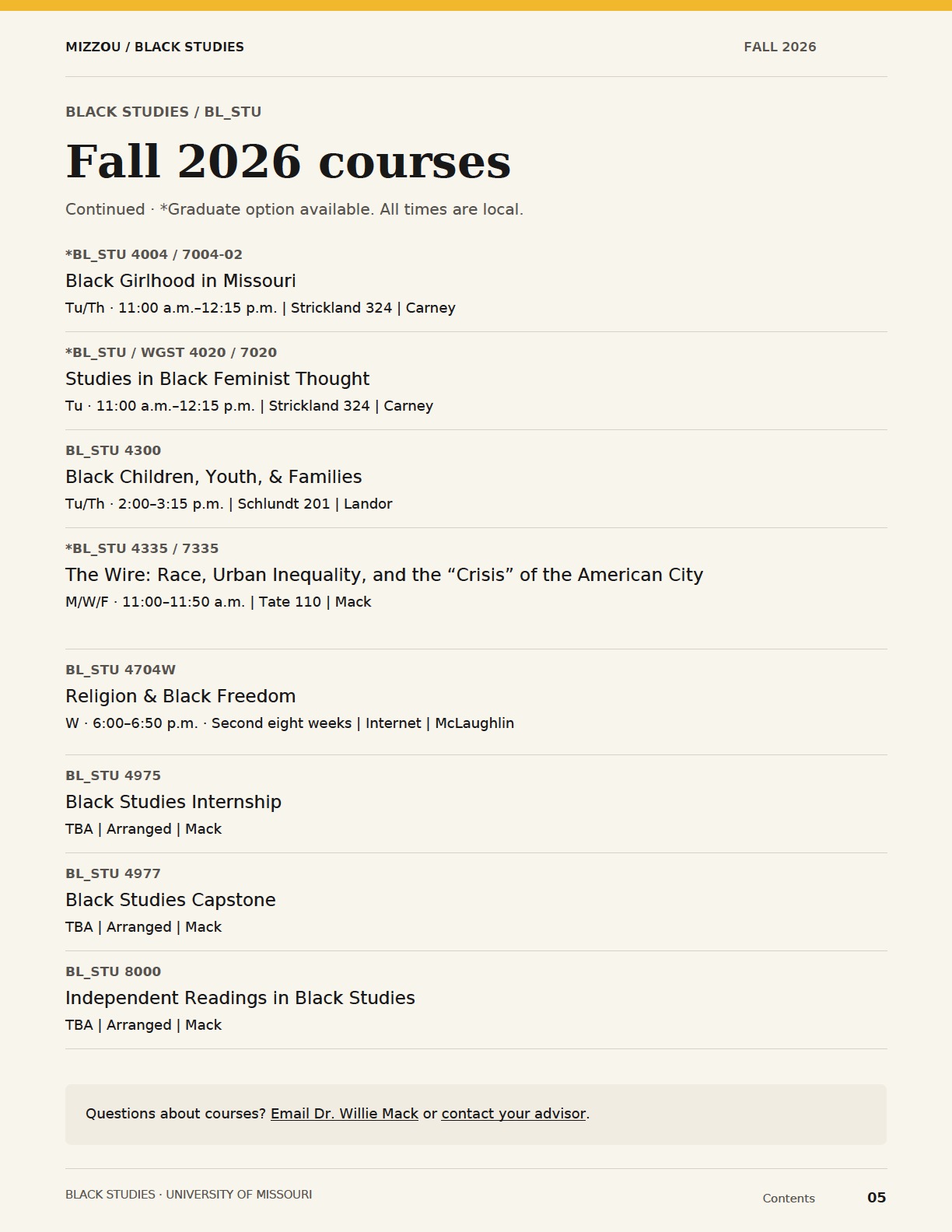 MIZZOU / BLACK STUDIES
FALL 2026

BLACK STUDIES / BL_STU

Fall 2026 courses

Continued · *Graduate option available. All times are local.

*BL_STU 4004 / 7004-02
Black Girlhood in Missouri
Tu/Th · 11:00 a.m.–12:15 p.m. | Strickland 324 | Carney

*BL_STU / WGST 4020 / 7020
Studies in Black Feminist Thought
Tu · 11:00 a.m.–12:15 p.m. | Strickland 324 | Carney

BL_STU 4300
Black Children, Youth, & Families
Tu/Th · 2:00–3:15 p.m. | Schlundt 201 | Landor

*BL_STU 4335 / 7335
The Wire: Race, Urban Inequality, and the "Crisis" of the American City
M/W/F · 11:00–11:50 a.m. | Tate 110 | Mack

BL_STU 4704W
Religion & Black Freedom
W · 6:00–6:50 p.m. · Second eight weeks | Internet | McLaughlin

BL_STU 4975
Black Studies Internship
TBA | Arranged | Mack

BL_STU 4977
Black Studies Capstone
TBA | Arranged | Mack

BL_STU 8000
Independent Readings in Black Studies
TBA | Arranged | Mack

Questions about courses? Email Dr. Willie Mack or contact your advisor.

BLACK STUDIES · UNIVERSITY OF MISSOURI
Contents
05